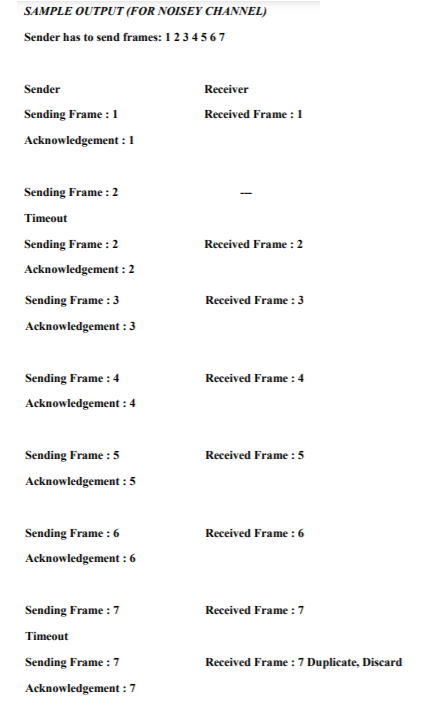 SAMPLE OUTPUT (FOR NOISEY CHANNEL)

Sender has to send frames: 1 2 3 4 5 6 7

| Sender | Receiver |
|---|---|
| Sending Frame : 1 | Received Frame : 1 |
| Acknowledgement : 1 | |
| Sending Frame : 2 | --- |
| Timeout | |
| Sending Frame : 2 | Received Frame : 2 |
| Acknowledgement : 2 | |
| Sending Frame : 3 | Received Frame : 3 |
| Acknowledgement : 3 | |
| Sending Frame : 4 | Received Frame : 4 |
| Acknowledgement : 4 | |
| Sending Frame : 5 | Received Frame : 5 |
| Acknowledgement : 5 | |
| Sending Frame : 6 | Received Frame : 6 |
| Acknowledgement : 6 | |
| Sending Frame : 7 | Received Frame : 7 |
| Timeout | |
| Sending Frame : 7 | Received Frame : 7 Duplicate, Discard |
| Acknowledgement : 7 | |